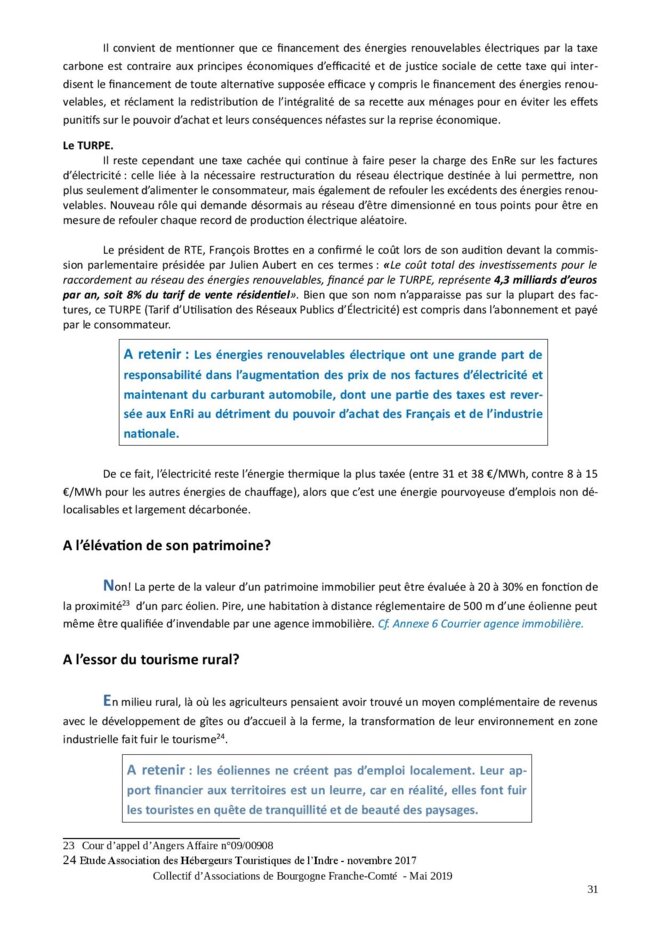 Il convient de mentionner que ce financement des énergies renouvelables électriques par la taxe carbone est contraire aux principes économiques d'efficacité et de justice sociale de cette taxe qui interdisent le financement de toute alternative supposée efficace y compris le financement des énergies renouvelables, et réclament la redistribution de l'intégralité de sa recette aux ménages pour en éviter les effets punitifs sur le pouvoir d'achat et leurs conséquences néfastes sur la reprise économique.

Le TURPE.

Il reste cependant une taxe cachée qui continue à faire peser la charge des EnRe sur les factures d'électricité : celle liée à la nécessaire restructuration du réseau électrique destinée à lui permettre, non plus seulement d'alimenter le consommateur, mais également de refouler les excédents des énergies renouvelables. Nouveau rôle qui demande désormais au réseau d'être dimensionné en tous points pour être en mesure de refouler chaque record de production électrique aléatoire.

Le président de RTE, François Brottes en a confirmé le coût lors de son audition devant la commission parlementaire présidée par Julien Aubert en ces termes : «Le coût total des investissements pour le raccordement au réseau des énergies renouvelables, financé par le TURPE, représente 4,3 milliards d'euros par an, soit 8% du tarif de vente résidentiel». Bien que son nom n'apparaisse pas sur la plupart des factures, ce TURPE (Tarif d'Utilisation des Réseaux Publics d'Électricité) est compris dans l'abonnement et payé par le consommateur.

A retenir : Les énergies renouvelables électrique ont une grande part de responsabilité dans l'augmentation des prix de nos factures d'électricité et maintenant du carburant automobile, dont une partie des taxes est reversée aux EnRi au détriment du pouvoir d'achat des Français et de l'industrie nationale.

De ce fait, l'électricité reste l'énergie thermique la plus taxée (entre 31 et 38 €/MWh, contre 8 à 15 €/MWh pour les autres énergies de chauffage), alors que c'est une énergie pourvoyeuse d'emplois non délocalisables et largement décarbonée.

A l'élévation de son patrimoine?

Non! La perte de la valeur d'un patrimoine immobilier peut être évaluée à 20 à 30% en fonction de la proximité$^{23}$ d'un parc éolien. Pire, une habitation à distance réglementaire de 500 m d'une éolienne peut même être qualifiée d'invendable par une agence immobilière. Cf. Annexe 6 Courrier agence immobilière.

A l'essor du tourisme rural?

En milieu rural, là où les agriculteurs pensaient avoir trouvé un moyen complémentaire de revenus avec le développement de gîtes ou d'accueil à la ferme, la transformation de leur environnement en zone industrielle fait fuir le tourisme$^{24}$.

A retenir : les éoliennes ne créent pas d'emploi localement. Leur apport financier aux territoires est un leurre, car en réalité, elles font fuir les touristes en quête de tranquillité et de beauté des paysages.

23 Cour d'appel d'Angers Affaire n°09/00908
24 Etude Association des Hébergeurs Touristiques de l'Indre - novembre 2017

Collectif d'Associations de Bourgogne Franche-Comté - Mai 2019

31